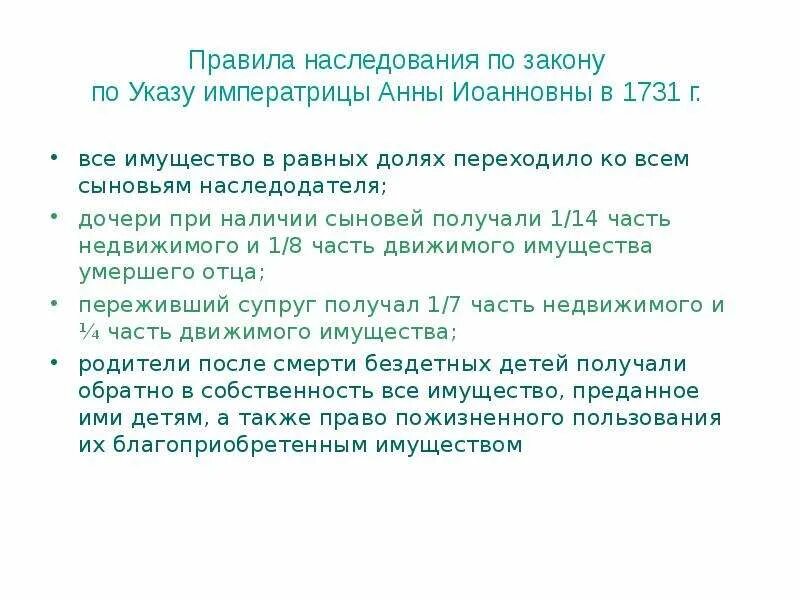 Правила наследования по закону
по Указу императрицы Анны Иоанновны в 1731 г.

• все имущество в равных долях переходило ко всем сыновьям наследодателя;
• дочери при наличии сыновей получали 1/14 часть недвижимого и 1/8 часть движимого имущества умершего отца;
• переживший супруг получал 1/7 часть недвижимого и ¼ часть движимого имущества;
• родители после смерти бездетных детей получали обратно в собственность все имущество, преданное ими детям, а также право пожизненного пользования их благоприобретенным имуществом